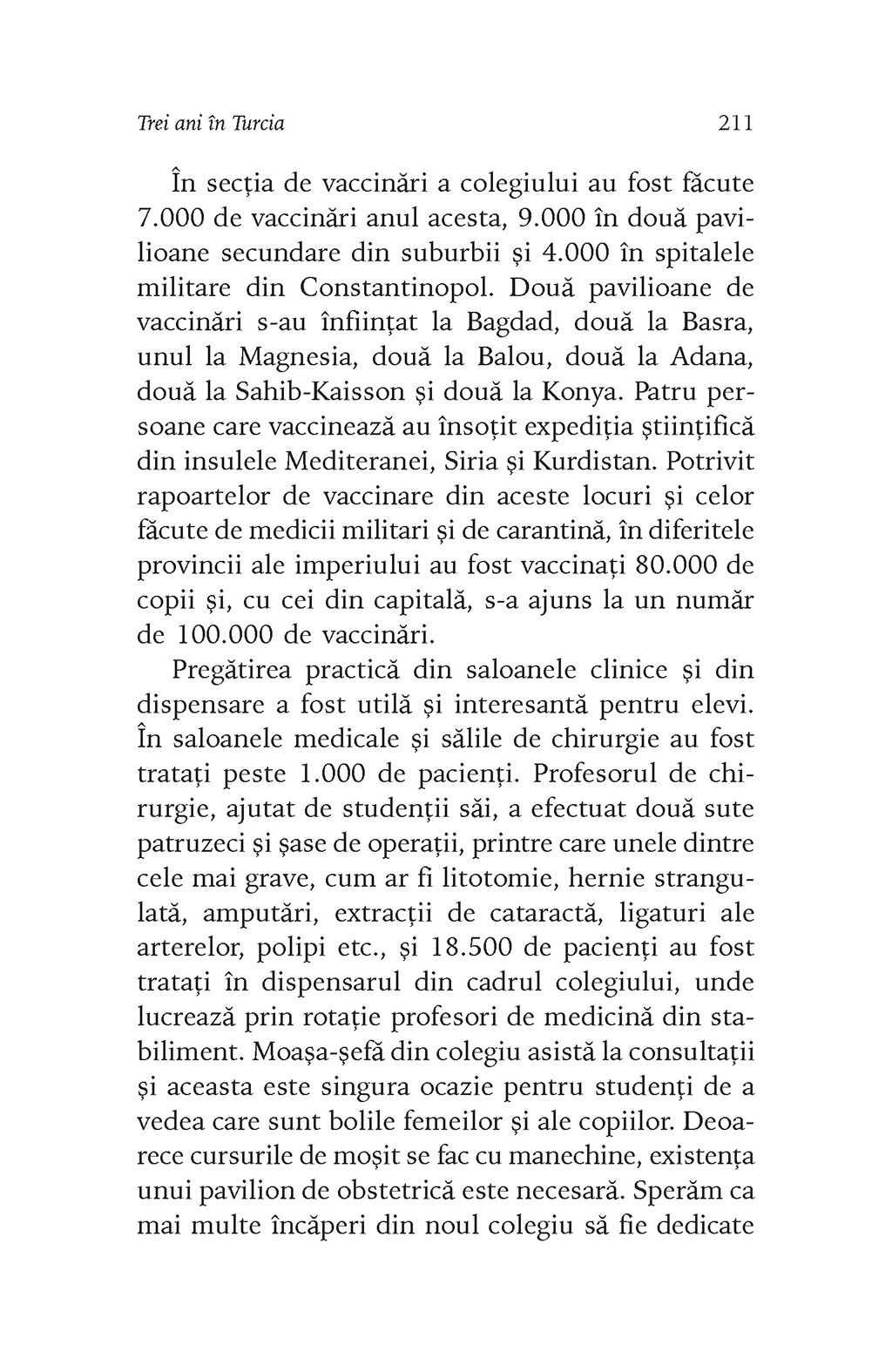 Trei ani în Turcia 211

În secția de vaccinări a colegiului au fost făcute 7.000 de vaccinări anul acesta, 9.000 în două pavilioane secundare din suburbii și 4.000 în spitalele militare din Constantinopol. Două pavilioane de vaccinări s-au înființat la Bagdad, două la Basra, unul la Magnesia, două la Balou, două la Adana, două la Sahib-Kaisson și două la Konya. Patru persoane care vaccinează au însoțit expediția științifică din insulele Mediteranei, Siria și Kurdistan. Potrivit rapoartelor de vaccinare din aceste locuri și celor făcute de medicii militari și de carantină, în diferitele provincii ale imperiului au fost vaccinați 80.000 de copii și, cu cei din capitală, s-a ajuns la un număr de 100.000 de vaccinări.

Pregătirea practică din saloanele clinice și din dispensare a fost utilă și interesantă pentru elevi. În saloanele medicale și sălile de chirurgie au fost tratați peste 1.000 de pacienți. Profesorul de chirurgie, ajutat de studenții săi, a efectuat două sute patruzeci și șase de operații, printre care unele dintre cele mai grave, cum ar fi litotomie, hernie strangulată, amputări, extracții de cataractă, ligaturi ale arterelor, polipi etc., și 18.500 de pacienți au fost tratați în dispensarul din cadrul colegiului, unde lucrează prin rotație profesori de medicină din stabiliment. Moașa-șefă din colegiu asistă la consultații și aceasta este singura ocazie pentru studenți de a vedea care sunt bolile femeilor și ale copiilor. Deoarece cursurile de moșit se fac cu manechine, existența unui pavilion de obstetrică este necesară. Sperăm ca mai multe încăperi din noul colegiu să fie dedicate